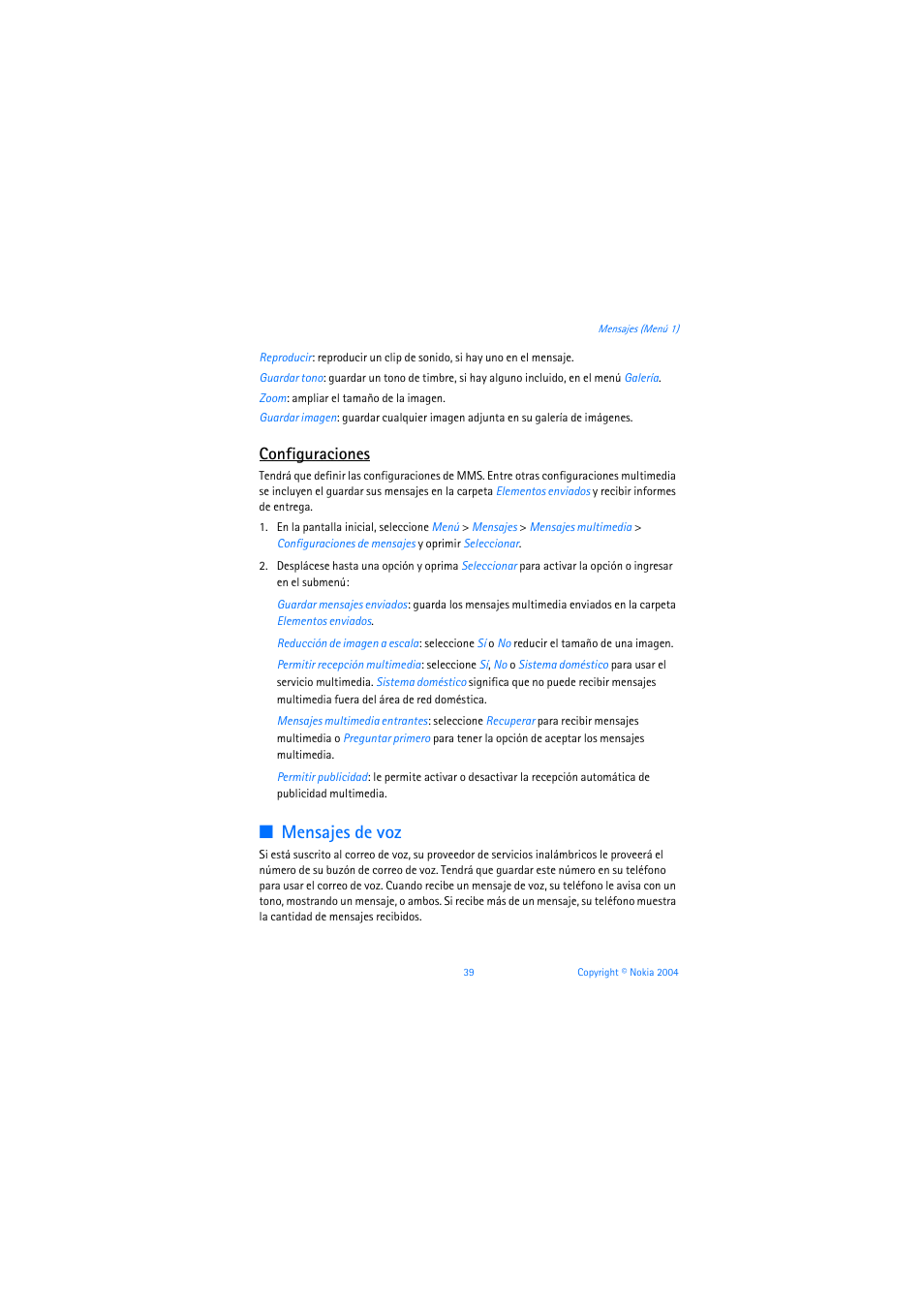 Mensajes (Menú 1)

Reproducir: reproducir un clip de sonido, si hay uno en el mensaje.

Guardar tono: guardar un tono de timbre, si hay alguno incluido, en el menú Galería.

Zoom: ampliar el tamaño de la imagen.

Guardar imagen: guardar cualquier imagen adjunta en su galería de imágenes.

Configuraciones

Tendrá que definir las configuraciones de MMS. Entre otras configuraciones multimedia se incluyen el guardar sus mensajes en la carpeta Elementos enviados y recibir informes de entrega.

1. En la pantalla inicial, seleccione Menú > Mensajes > Mensajes multimedia > Configuraciones de mensajes y oprimir Seleccionar.

2. Desplácese hasta una opción y oprima Seleccionar para activar la opción o ingresar en el submenú:

Guardar mensajes enviados: guarda los mensajes multimedia enviados en la carpeta Elementos enviados.

Reducción de imagen a escala: seleccione Sí o No reducir el tamaño de una imagen.

Permitir recepción multimedia: seleccione Sí, No o Sistema doméstico para usar el servicio multimedia. Sistema doméstico significa que no puede recibir mensajes multimedia fuera del área de red doméstica.

Mensajes multimedia entrantes: seleccione Recuperar para recibir mensajes multimedia o Preguntar primero para tener la opción de aceptar los mensajes multimedia.

Permitir publicidad: le permite activar o desactivar la recepción automática de publicidad multimedia.

Mensajes de voz

Si está suscrito al correo de voz, su proveedor de servicios inalámbricos le proveerá el número de su buzón de correo de voz. Tendrá que guardar este número en su teléfono para usar el correo de voz. Cuando recibe un mensaje de voz, su teléfono le avisa con un tono, mostrando un mensaje, o ambos. Si recibe más de un mensaje, su teléfono muestra la cantidad de mensajes recibidos.

39

Copyright © Nokia 2004